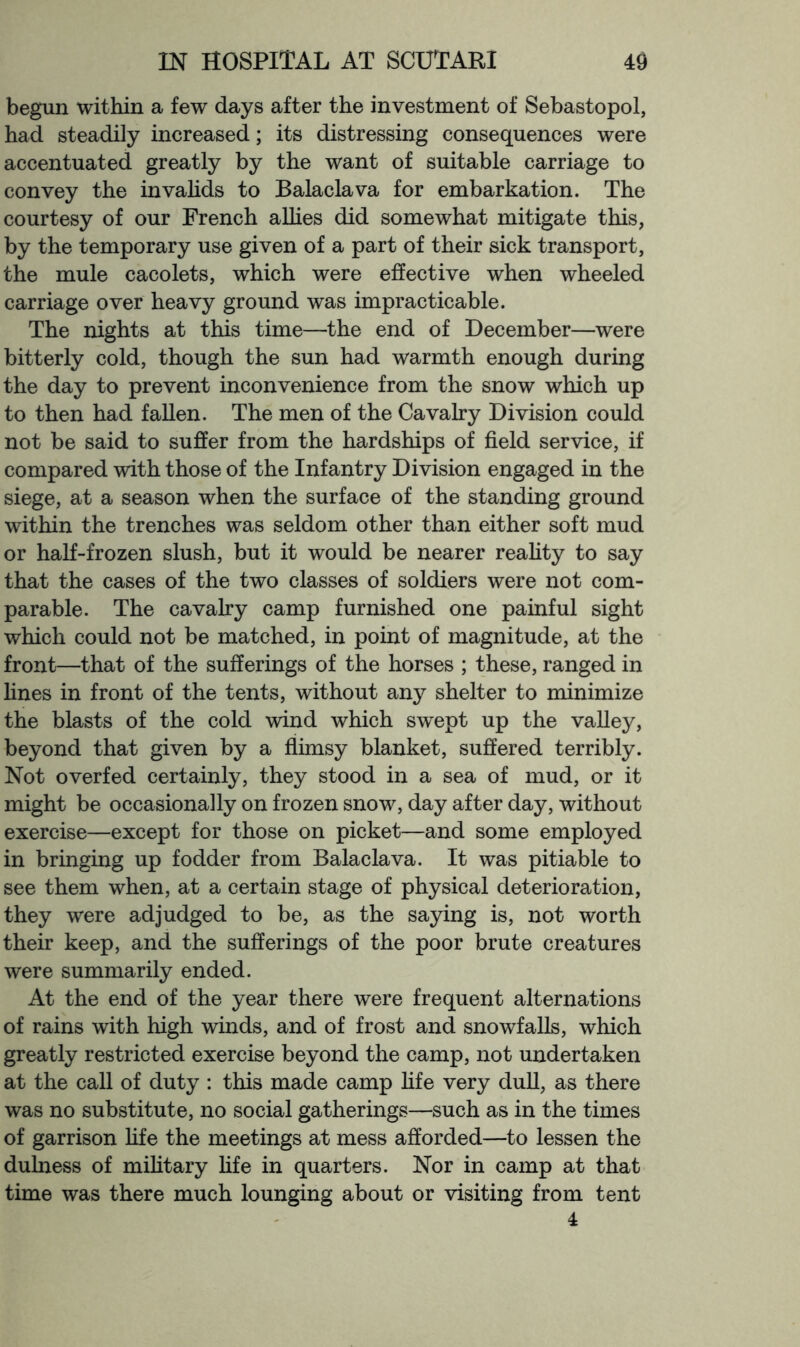 IN HOSPITAL AT SCUTARI 49

begun within a few days after the investment of Sebastopol, had steadily increased; its distressing consequences were accentuated greatly by the want of suitable carriage to convey the invalids to Balaclava for embarkation. The courtesy of our French allies did somewhat mitigate this, by the temporary use given of a part of their sick transport, the mule cacolets, which were effective when wheeled carriage over heavy ground was impracticable.

The nights at this time—the end of December—were bitterly cold, though the sun had warmth enough during the day to prevent inconvenience from the snow which up to then had fallen. The men of the Cavalry Division could not be said to suffer from the hardships of field service, if compared with those of the Infantry Division engaged in the siege, at a season when the surface of the standing ground within the trenches was seldom other than either soft mud or half-frozen slush, but it would be nearer reality to say that the cases of the two classes of soldiers were not comparable. The cavalry camp furnished one painful sight which could not be matched, in point of magnitude, at the front—that of the sufferings of the horses ; these, ranged in lines in front of the tents, without any shelter to minimize the blasts of the cold wind which swept up the valley, beyond that given by a flimsy blanket, suffered terribly. Not overfed certainly, they stood in a sea of mud, or it might be occasionally on frozen snow, day after day, without exercise—except for those on picket—and some employed in bringing up fodder from Balaclava. It was pitiable to see them when, at a certain stage of physical deterioration, they were adjudged to be, as the saying is, not worth their keep, and the sufferings of the poor brute creatures were summarily ended.

At the end of the year there were frequent alternations of rains with high winds, and of frost and snowfalls, which greatly restricted exercise beyond the camp, not undertaken at the call of duty : this made camp life very dull, as there was no substitute, no social gatherings—such as in the times of garrison life the meetings at mess afforded—to lessen the dulness of military life in quarters. Nor in camp at that time was there much lounging about or visiting from tent

4